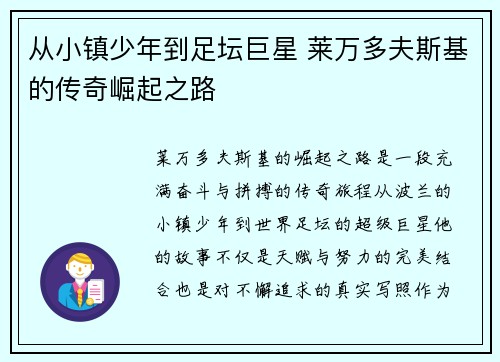 从小镇少年到足坛巨星 莱万多夫斯基的传奇崛起之路

莱万多夫斯基的崛起之路是一段充满奋斗与拼搏的传奇旅程从波兰的小镇少年到世界足坛的超级巨星他的故事不仅是天赋与努力的完美结合也是对不懈追求的真实写照作为